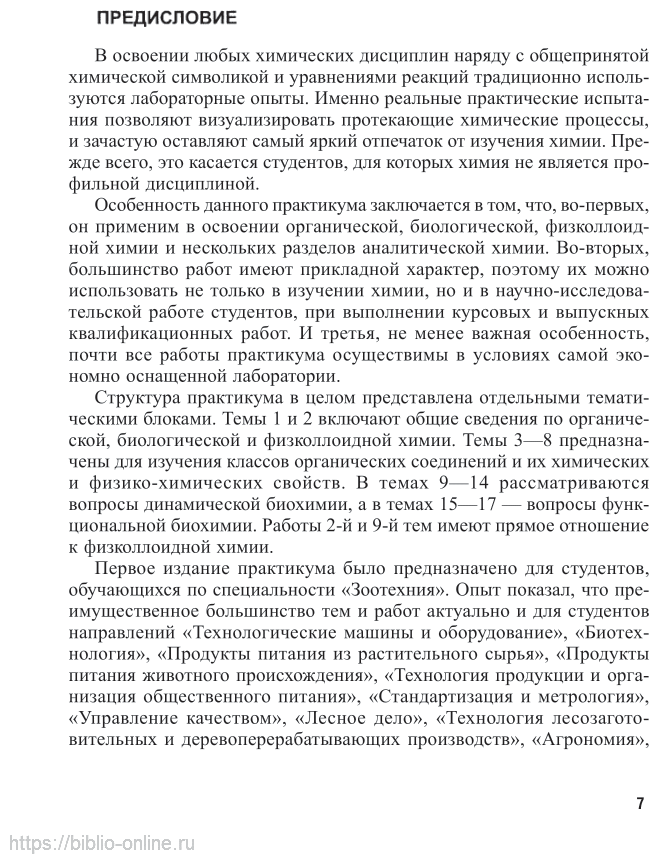 ПРЕДИСЛОВИЕ

В освоении любых химических дисциплин наряду с общепринятой химической символикой и уравнениями реакций традиционно используются лабораторные опыты. Именно реальные практические испытания позволяют визуализировать протекающие химические процессы, и зачастую оставляют самый яркий отпечаток от изучения химии. Прежде всего, это касается студентов, для которых химия не является профильной дисциплиной.

Особенность данного практикума заключается в том, что, во-первых, он применим в освоении органической, биологической, физколлоидной химии и нескольких разделов аналитической химии. Во-вторых, большинство работ имеют прикладной характер, поэтому их можно использовать не только в изучении химии, но и в научно-исследовательской работе студентов, при выполнении курсовых и выпускных квалификационных работ. И третья, не менее важная особенность, почти все работы практикума осуществимы в условиях самой экономно оснащенной лаборатории.

Структура практикума в целом представлена отдельными тематическими блоками. Темы 1 и 2 включают общие сведения по органической, биологической и физколлоидной химии. Темы 3—8 предназначены для изучения классов органических соединений и их химических и физико-химических свойств. В темах 9—14 рассматриваются вопросы динамической биохимии, а в темах 15—17 — вопросы функциональной биохимии. Работы 2-й и 9-й тем имеют прямое отношение к физколлоидной химии.

Первое издание практикума было предназначено для студентов, обучающихся по специальности «Зоотехния». Опыт показал, что преимущественное большинство тем и работ актуально и для студентов направлений «Технологические машины и оборудование», «Биотехнология», «Продукты питания из растительного сырья», «Продукты питания животного происхождения», «Технология продукции и организация общественного питания», «Стандартизация и метрология», «Управление качеством», «Лесное дело», «Технология лесозаготовительных и деревоперерабатывающих производств», «Агрономия»,

7

https://biblio-online.ru